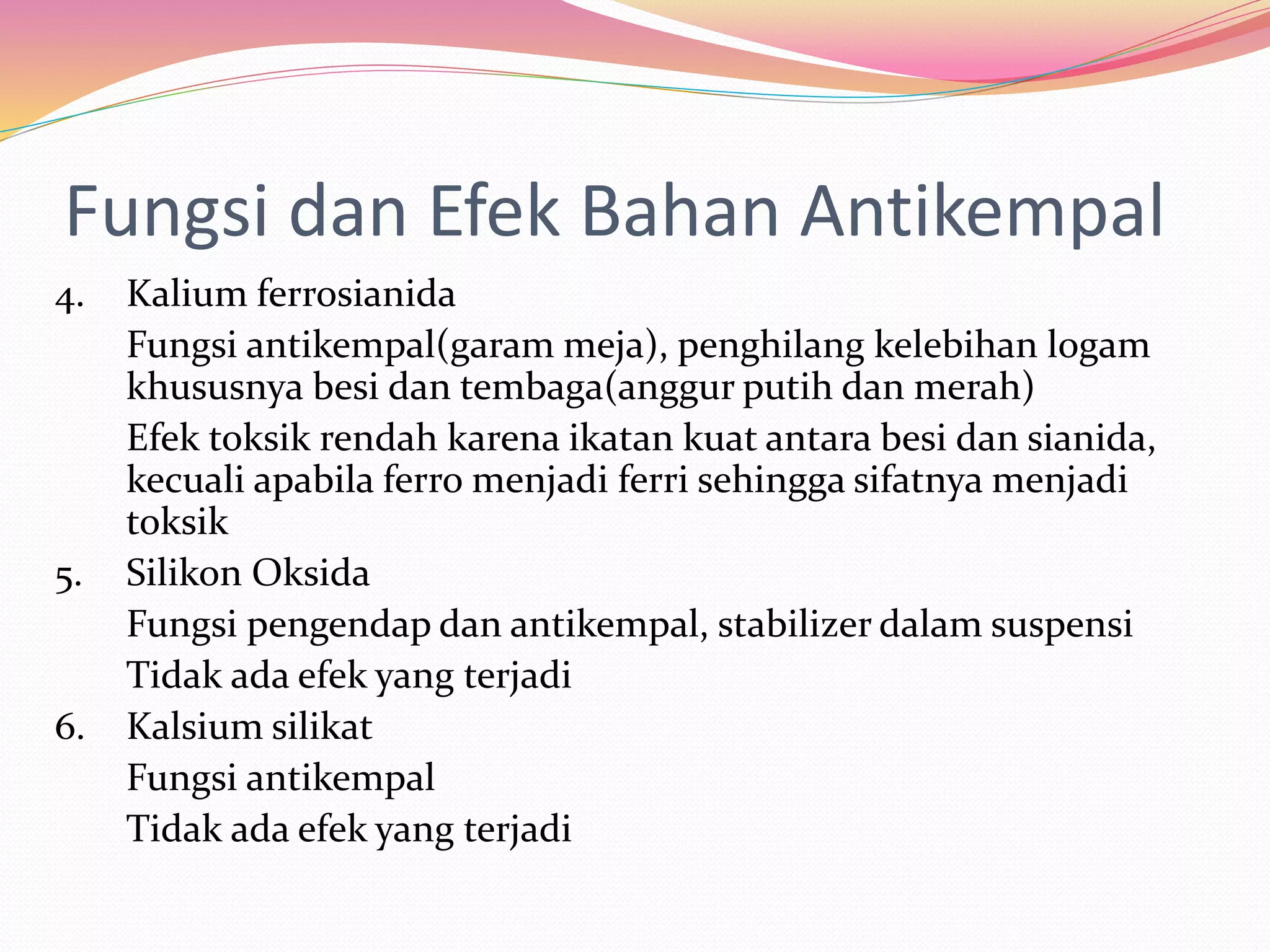 Fungsi dan Efek Bahan Antikempal

4. Kalium ferrosianida

Fungsi antikempal(garam meja), penghilang kelebihan logam khususnya besi dan tembaga(anggur putih dan merah)

Efek toksik rendah karena ikatan kuat antara besi dan sianida, kecuali apabila ferro menjadi ferri sehingga sifatnya menjadi toksik

5. Silikon Oksida

Fungsi pengendap dan antikempal, stabilizer dalam suspensi

Tidak ada efek yang terjadi

6. Kalsium silikat

Fungsi antikempal

Tidak ada efek yang terjadi